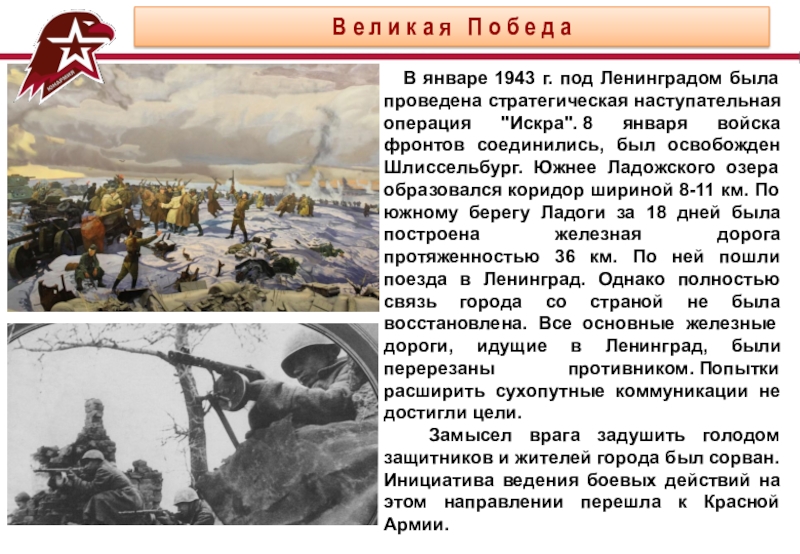 ЮНАРМИЯ

Великая Победа

В январе 1943 г. под Ленинградом была проведена стратегическая наступательная операция "Искра". 8 января войска фронтов соединились, был освобожден Шлиссельбург. Южнее Ладожского озера образовался коридор шириной 8-11 км. По южному берегу Ладоги за 18 дней была построена железная дорога протяженностью 36 км. По ней пошли поезда в Ленинград. Однако полностью связь города со страной не была восстановлена. Все основные железные дороги, идущие в Ленинград, были перерезаны противником. Попытки расширить сухопутные коммуникации не достигли цели.

Замысел врага задушить голодом защитников и жителей города был сорван. Инициатива ведения боевых действий на этом направлении перешла к Красной Армии.